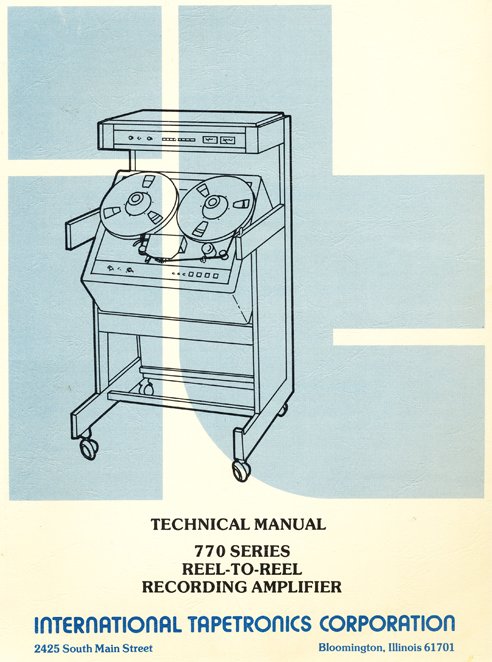 TECHNICAL MANUAL

770 SERIES
REEL-TO-REEL
RECORDING AMPLIFIER

INTERNATIONAL TAPETRONICS CORPORATION

2425 South Main Street

Bloomington, Illinois 61701